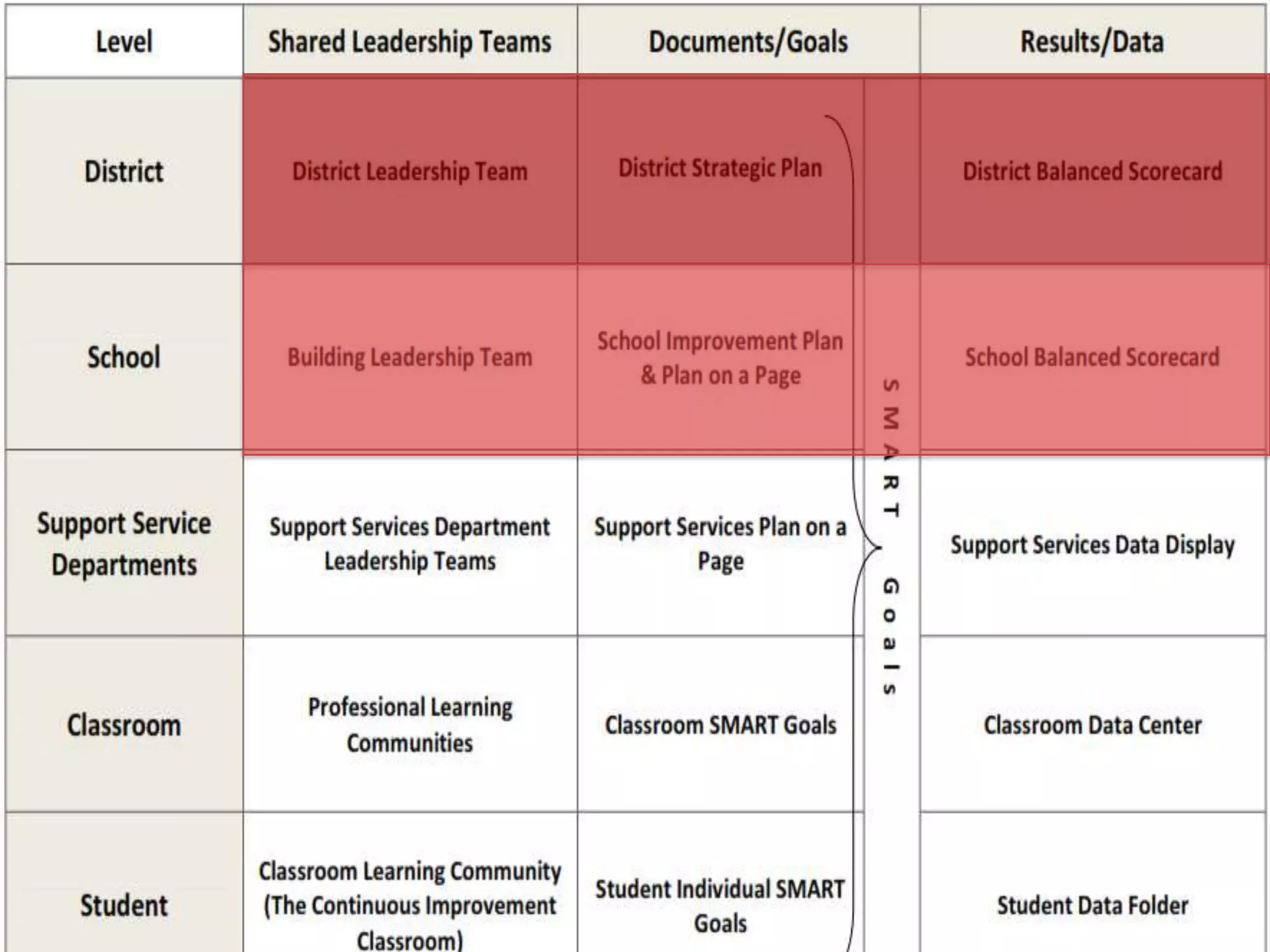 | Level | Shared Leadership Teams | Documents/Goals | Results/Data |
|---|---|---|---|
| District | District Leadership Team | District Strategic Plan | District Balanced Scorecard |
| School | Building Leadership Team | School Improvement Plan & Plan on a Page | School Balanced Scorecard |
| Support Service Departments | Support Services Department Leadership Teams | Support Services Plan on a Page | Support Services Data Display |
| Classroom | Professional Learning Communities | Classroom SMART Goals | Classroom Data Center |
| Student | Classroom Learning Community (The Continuous Improvement Classroom) | Student Individual SMART Goals | Student Data Folder |

SMART Goals